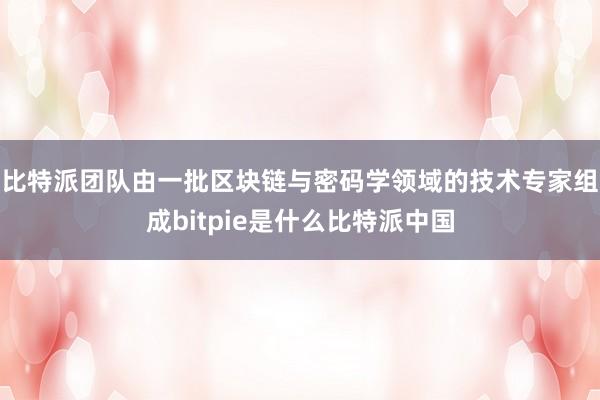 比特派团队由一批区块链与密码学领域的技术专家组成bitpie是什么比特派中国